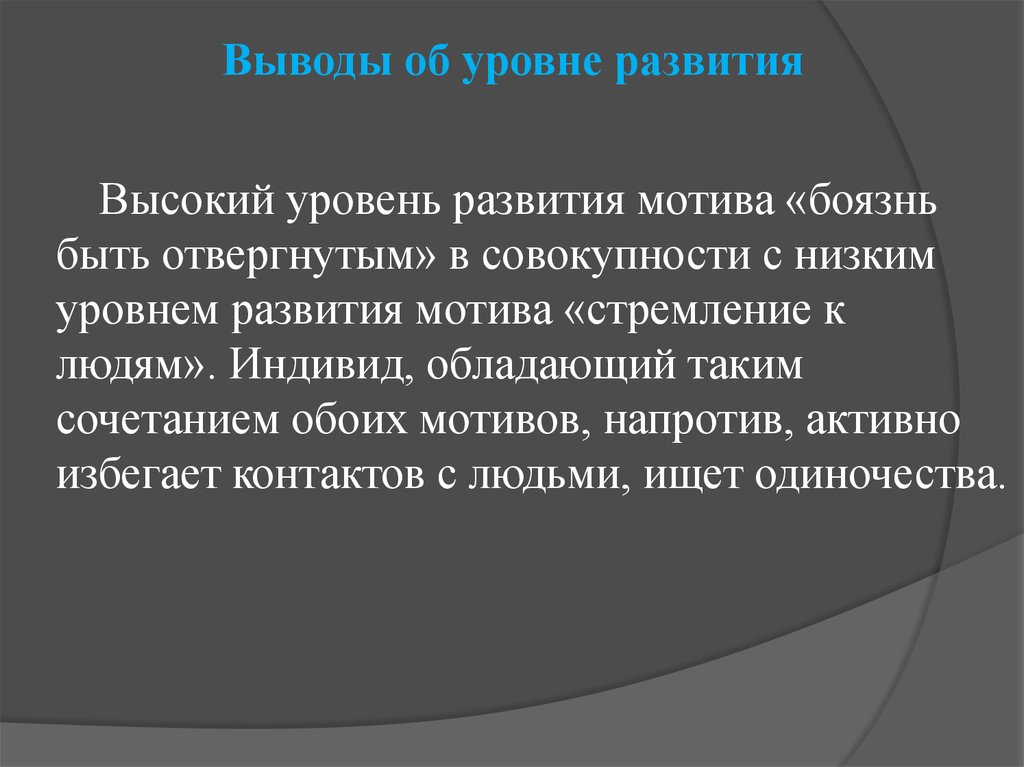 Выводы об уровне развития

Высокий уровень развития мотива «боязнь быть отвергнутым» в совокупности с низким уровнем развития мотива «стремление к людям». Индивид, обладающий таким сочетанием обоих мотивов, напротив, активно избегает контактов с людьми, ищет одиночества.